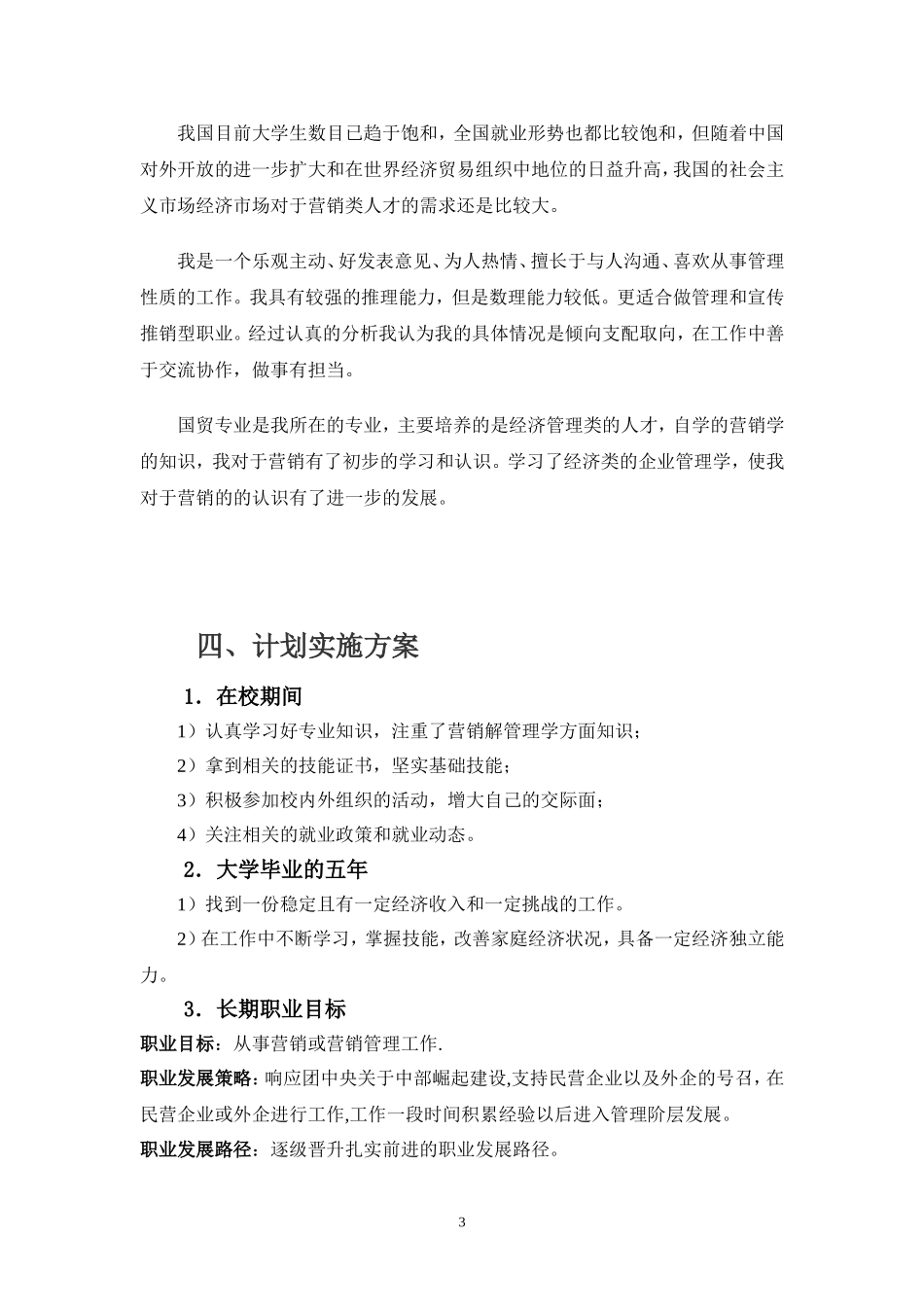 我国目前大学生数目已趋于饱和，全国就业形势也都比较饱和，但随着中国对外开放的进一步扩大和在世界经济贸易组织中地位的日益升高，我国的社会主义市场经济市场对于营销类人才的需求还是比较大。

我是一个乐观主动、好发表意见、为人热情、擅长于与人沟通、喜欢从事管理性质的工作。我具有较强的推理能力，但是数理能力较低。更适合做管理和宣传推销型职业。经过认真的分析我认为我的具体情况是倾向支配取向，在工作中善于交流协作，做事有担当。

国贸专业是我所在的专业，主要培养的是经济管理类的人才，自学的营销学的知识，我对于营销有了初步的学习和认识。学习了经济类的企业管理学，使我对于营销的的认识有了进一步的发展。

四、计划实施方案

1．在校期间

1）认真学习好专业知识，注重了营销解管理学方面知识；

2）拿到相关的技能证书，坚实基础技能；

3）积极参加校内外组织的活动，增大自己的交际面；

4）关注相关的就业政策和就业动态。

2．大学毕业的五年

1）找到一份稳定且有一定经济收入和一定挑战的工作。

2）在工作中不断学习，掌握技能，改善家庭经济状况，具备一定经济独立能力。

3．长期职业目标

职业目标：从事营销或营销管理工作.

职业发展策略：响应团中央关于中部崛起建设,支持民营企业以及外企的号召，在民营企业或外企进行工作,工作一段时间积累经验以后进入管理阶层发展。

职业发展路径：逐级晋升扎实前进的职业发展路径。

3